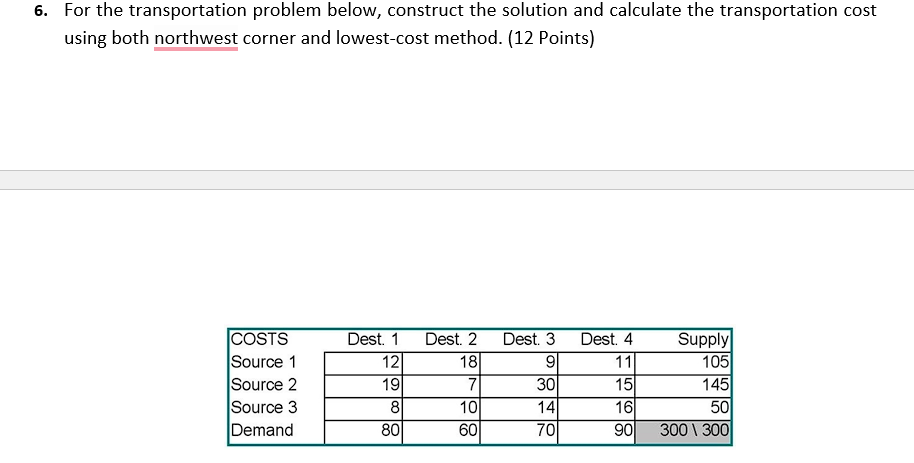 6. For the transportation problem below, construct the solution and calculate the transportation cost using both northwest corner and lowest-cost method. (12 Points)

| COSTS | Dest. 1 | Dest. 2 | Dest. 3 | Dest. 4 | Supply |
|---|---|---|---|---|---|
| Source 1 | 12 | 18 | 9 | 11 | 105 |
| Source 2 | 19 | 7 | 30 | 15 | 145 |
| Source 3 | 8 | 10 | 14 | 16 | 50 |
| Demand | 80 | 60 | 70 | 90 | 300 \ 300 |